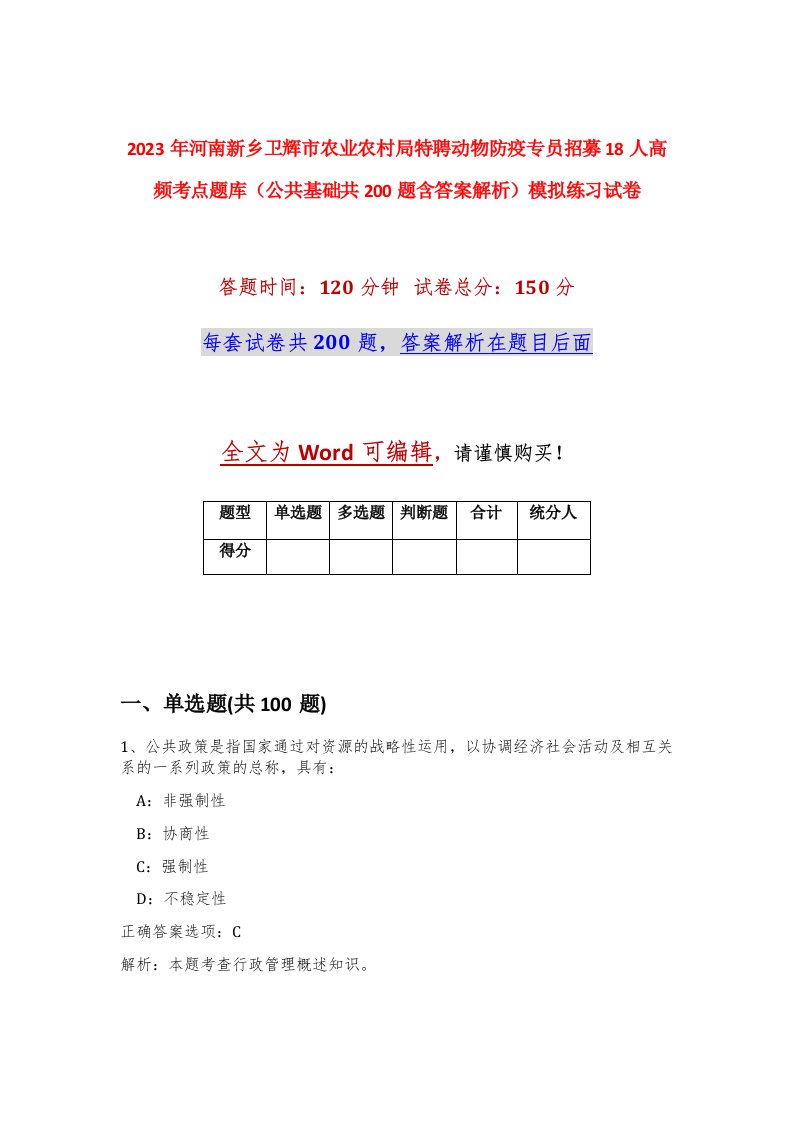 2023年河南新乡卫辉市农业农村局特聘动物防疫专员招募18人高频考点题库（公共基础共200题含答案解析）模拟练习试卷

答题时间：120分钟 试卷总分：150分

每套试卷共200题，答案解析在题目后面

全文为Word可编辑，请谨慎购买！

| 题型 | 单选题 | 多选题 | 判断题 | 合计 | 统分人 |
|---|---|---|---|---|---|
| 得分 | | | | | |

一、单选题(共100题)

1、公共政策是指国家通过对资源的战略性运用，以协调经济社会活动及相互关系的一系列政策的总称，具有：

A：非强制性

B：协商性

C：强制性

D：不稳定性

正确答案选项：C

解析：本题考查行政管理概述知识。